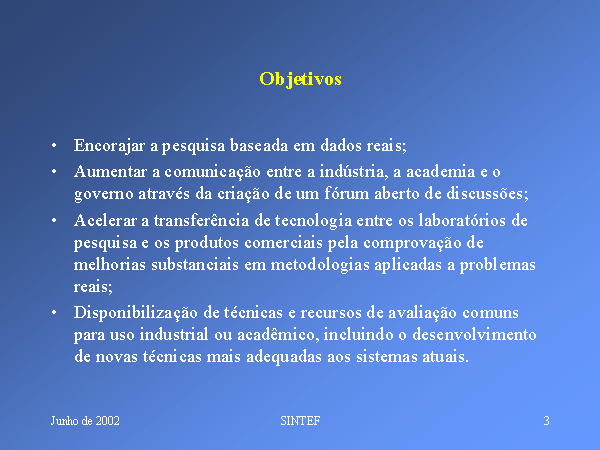 Objetivos

• Encorajar a pesquisa baseada em dados reais;
• Aumentar a comunicação entre a indústria, a academia e o governo através da criação de um fórum aberto de discussões;
• Acelerar a transferência de tecnologia entre os laboratórios de pesquisa e os produtos comerciais pela comprovação de melhorias substanciais em metodologias aplicadas a problemas reais;
• Disponibilização de técnicas e recursos de avaliação comuns para uso industrial ou acadêmico, incluindo o desenvolvimento de novas técnicas mais adequadas aos sistemas atuais.

Junho de 2002 SINTEF 3